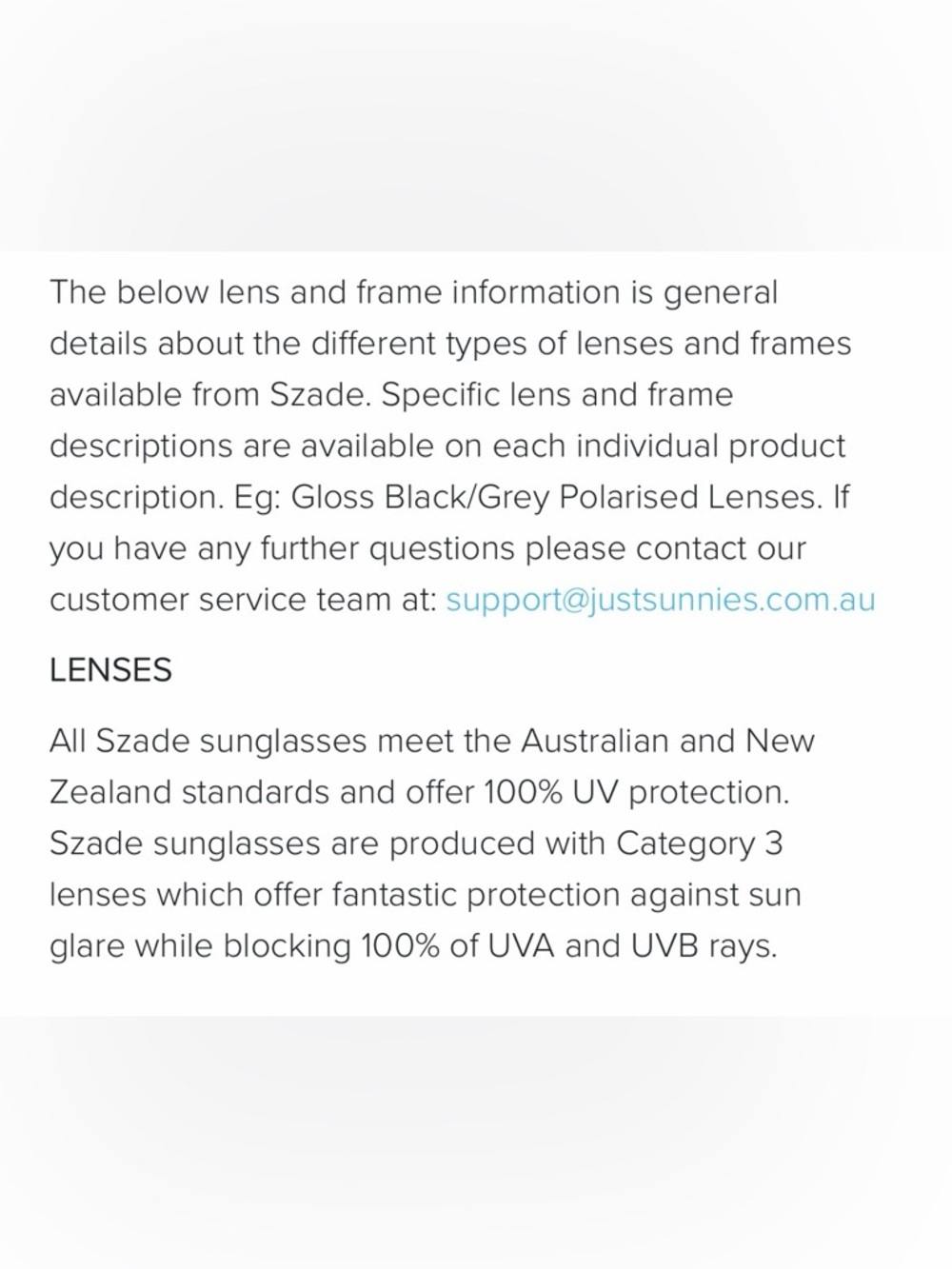 The below lens and frame information is general details about the different types of lenses and frames available from Szade. Specific lens and frame descriptions are available on each individual product description. Eg: Gloss Black/Grey Polarised Lenses. If you have any further questions please contact our customer service team at: support@justsunnies.com.au

LENSES

All Szade sunglasses meet the Australian and New Zealand standards and offer 100% UV protection. Szade sunglasses are produced with Category 3 lenses which offer fantastic protection against sun glare while blocking 100% of UVA and UVB rays.